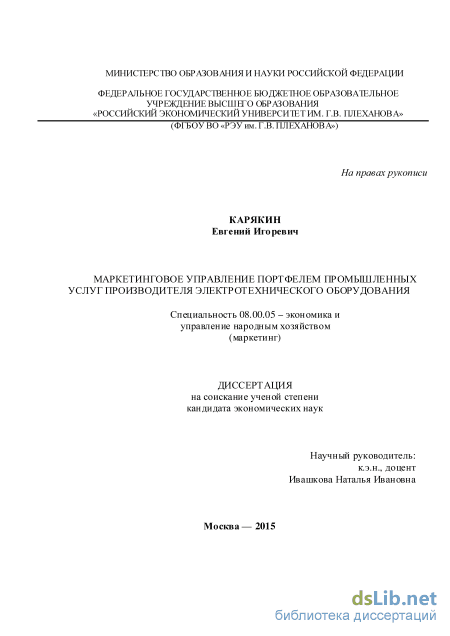 МИНИСТЕРСТВО ОБРАЗОВАНИЯ И НАУКИ РОССИЙСКОЙ ФЕДЕРАЦИИ

ФЕДЕРАЛЬНОЕ ГОСУДАРСТВЕННОЕ БЮДЖЕТНОЕ ОБРАЗОВАТЕЛЬНОЕ УЧРЕЖДЕНИЕ ВЫСШЕГО ОБРАЗОВАНИЯ «РОССИЙСКИЙ ЭКОНОМИЧЕСКИЙ УНИВЕРСИТЕТ ИМ. Г.В. ПЛЕХАНОВА»
(ФГБОУ ВО «РЭУ им. Г.В. ПЛЕХАНОВА»)

На правах рукописи

КАРЯКИН
Евгений Игоревич

МАРКЕТИНГОВОЕ УПРАВЛЕНИЕ ПОРТФЕЛЕМ ПРОМЫШЛЕННЫХ УСЛУГ ПРОИЗВОДИТЕЛЯ ЭЛЕКТРОТЕХНИЧЕСКОГО ОБОРУДОВАНИЯ

Специальность 08.00.05 – экономика и управление народным хозяйством (маркетинг)

ДИССЕРТАЦИЯ
на соискание ученой степени кандидата экономических наук

Научный руководитель:
к.э.н., доцент
Ивашкова Наталья Ивановна

Москва — 2015

dsLib.net
библиотека диссертаций